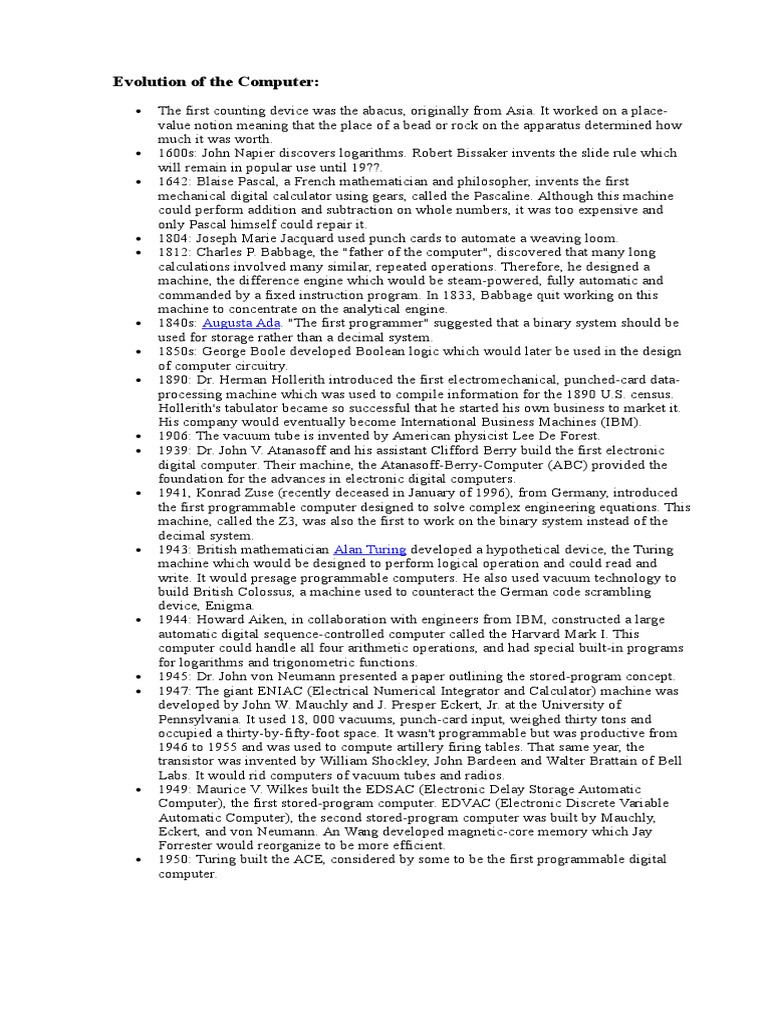 **Evolution of the Computer:**

- The first counting device was the abacus, originally from Asia. It worked on a place-value notion meaning that the place of a bead or rock on the apparatus determined how much it was worth.
- 1600s: John Napier discovers logarithms. Robert Bissaker invents the slide rule which will remain in popular use until 19??.
- 1642: Blaise Pascal, a French mathematician and philosopher, invents the first mechanical digital calculator using gears, called the Pascaline. Although this machine could perform addition and subtraction on whole numbers, it was too expensive and only Pascal himself could repair it.
- 1804: Joseph Marie Jacquard used punch cards to automate a weaving loom.
- 1812: Charles P. Babbage, the "father of the computer", discovered that many long calculations involved many similar, repeated operations. Therefore, he designed a machine, the difference engine which would be steam-powered, fully automatic and commanded by a fixed instruction program. In 1833, Babbage quit working on this machine to concentrate on the analytical engine.
- 1840s: Augusta Ada. "The first programmer" suggested that a binary system should be used for storage rather than a decimal system.
- 1850s: George Boole developed Boolean logic which would later be used in the design of computer circuitry.
- 1890: Dr. Herman Hollerith introduced the first electromechanical, punched-card data-processing machine which was used to compile information for the 1890 U.S. census. Hollerith's tabulator became so successful that he started his own business to market it. His company would eventually become International Business Machines (IBM).
- 1906: The vacuum tube is invented by American physicist Lee De Forest.
- 1939: Dr. John V. Atanasoff and his assistant Clifford Berry build the first electronic digital computer. Their machine, the Atanasoff-Berry-Computer (ABC) provided the foundation for the advances in electronic digital computers.
- 1941, Konrad Zuse (recently deceased in January of 1996), from Germany, introduced the first programmable computer designed to solve complex engineering equations. This machine, called the Z3, was also the first to work on the binary system instead of the decimal system.
- 1943: British mathematician Alan Turing developed a hypothetical device, the Turing machine which would be designed to perform logical operation and could read and write. It would presage programmable computers. He also used vacuum technology to build British Colossus, a machine used to counteract the German code scrambling device, Enigma.
- 1944: Howard Aiken, in collaboration with engineers from IBM, constructed a large automatic digital sequence-controlled computer called the Harvard Mark I. This computer could handle all four arithmetic operations, and had special built-in programs for logarithms and trigonometric functions.
- 1945: Dr. John von Neumann presented a paper outlining the stored-program concept.
- 1947: The giant ENIAC (Electrical Numerical Integrator and Calculator) machine was developed by John W. Mauchly and J. Presper Eckert, Jr. at the University of Pennsylvania. It used 18, 000 vacuums, punch-card input, weighed thirty tons and occupied a thirty-by-fifty-foot space. It wasn't programmable but was productive from 1946 to 1955 and was used to compute artillery firing tables. That same year, the transistor was invented by William Shockley, John Bardeen and Walter Brattain of Bell Labs. It would rid computers of vacuum tubes and radios.
- 1949: Maurice V. Wilkes built the EDSAC (Electronic Delay Storage Automatic Computer), the first stored-program computer. EDVAC (Electronic Discrete Variable Automatic Computer), the second stored-program computer was built by Mauchly, Eckert, and von Neumann. An Wang developed magnetic-core memory which Jay Forrester would reorganize to be more efficient.
- 1950: Turing built the ACE, considered by some to be the first programmable digital computer.